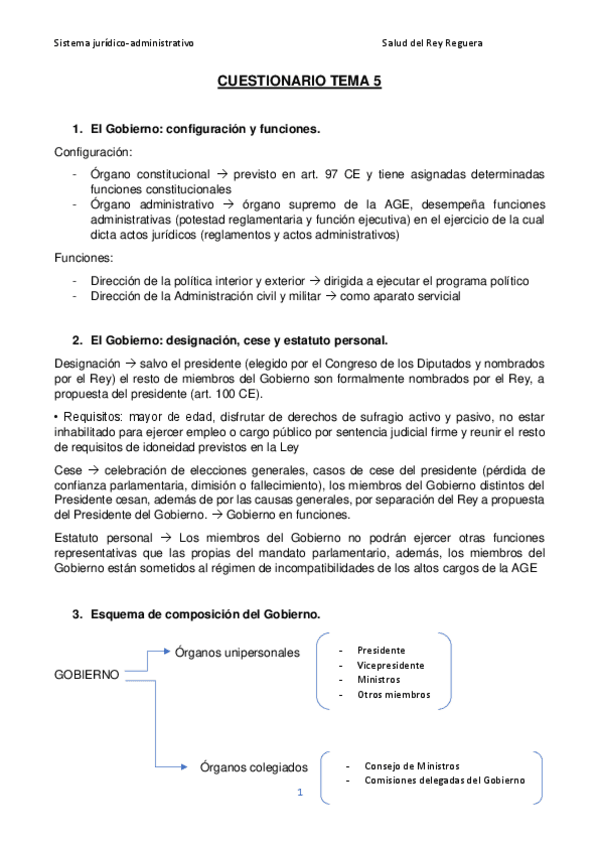 Sistema jurídico-administrativo

Salud del Rey Reguera

CUESTIONARIO TEMA 5

1. El Gobierno: configuración y funciones.

Configuración:

- Órgano constitucional → previsto en art. 97 CE y tiene asignadas determinadas funciones constitucionales
- Órgano administrativo → órgano supremo de la AGE, desempeña funciones administrativas (potestad reglamentaria y función ejecutiva) en el ejercicio de la cual dicta actos jurídicos (reglamentos y actos administrativos)

Funciones:

- Dirección de la política interior y exterior → dirigida a ejecutar el programa político
- Dirección de la Administración civil y militar → como aparato servicial

2. El Gobierno: designación, cese y estatuto personal.

Designación → salvo el presidente (elegido por el Congreso de los Diputados y nombrados por el Rey) el resto de miembros del Gobierno son formalmente nombrados por el Rey, a propuesta del presidente (art. 100 CE).

• Requisitos: mayor de edad, disfrutar de derechos de sufragio activo y pasivo, no estar inhabilitado para ejercer empleo o cargo público por sentencia judicial firme y reunir el resto de requisitos de idoneidad previstos en la Ley

Cese → celebración de elecciones generales, casos de cese del presidente (pérdida de confianza parlamentaria, dimisión o fallecimiento), los miembros del Gobierno distintos del Presidente cesan, además de por las causas generales, por separación del Rey a propuesta del Presidente del Gobierno. → Gobierno en funciones.

Estatuto personal → Los miembros del Gobierno no podrán ejercer otras funciones representativas que las propias del mandato parlamentario, además, los miembros del Gobierno están sometidos al régimen de incompatibilidades de los altos cargos de la AGE

3. Esquema de composición del Gobierno.

GOBIERNO

Órganos unipersonales
- Presidente
- Vicepresidente
- Ministros
- Otros miembros

Órganos colegiados
- Consejo de Ministros
- Comisiones delegadas del Gobierno

1